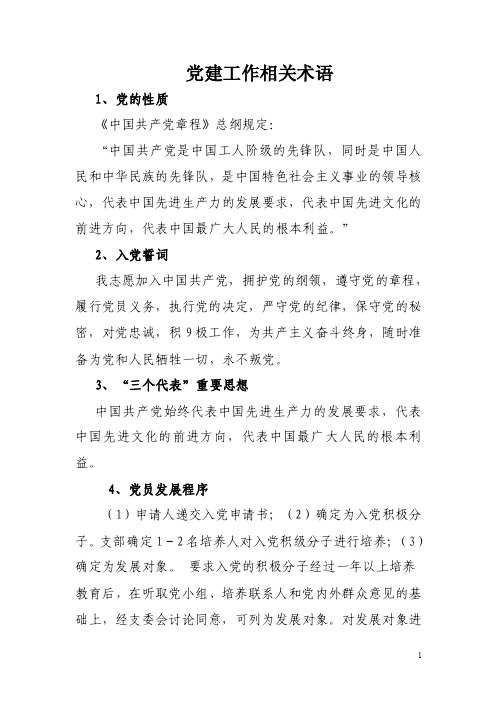 党建工作相关术语

1、党的性质

《中国共产党章程》总纲规定：

“中国共产党是中国工人阶级的先锋队，同时是中国人民和中华民族的先锋队，是中国特色社会主义事业的领导核心，代表中国先进生产力的发展要求，代表中国先进文化的前进方向，代表中国最广大人民的根本利益。”

2、入党誓词

我志愿加入中国共产党，拥护党的纲领，遵守党的章程，履行党员义务，执行党的决定，严守党的纪律，保守党的秘密，对党忠诚，积9极工作，为共产主义奋斗终身，随时准备为党和人民牺牲一切，永不叛党。

3、“三个代表”重要思想

中国共产党始终代表中国先进生产力的发展要求，代表中国先进文化的前进方向，代表中国最广大人民的根本利益。

4、党员发展程序

（1）申请人递交入党申请书；（2）确定为入党积极分子。支部确定1－2名培养人对入党积级分子进行培养；（3）确定为发展对象。 要求入党的积极分子经过一年以上培养教育后，在听取党小组、培养联系人和党内外群众意见的基础上，经支委会讨论同意，可列为发展对象。对发展对象进

1